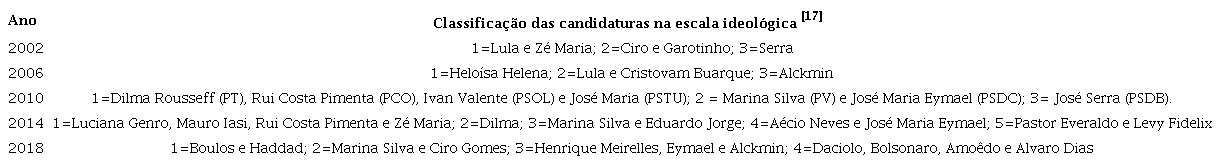 | Ano | Classificação das candidaturas na escala ideológica [17] |
|---|---|
| 2002 | 1=Lula e Zé Maria; 2=Ciro e Garotinho; 3=Serra |
| 2006 | 1=Heloísa Helena; 2=Lula e Cristovam Buarque; 3=Alckmin |
| 2010 | 1=Dilma Rousseff (PT), Rui Costa Pimenta (PCO), Ivan Valente (PSOL) e José Maria (PSTU); 2 = Marina Silva (PV) e José Maria Eymael (PSDC); 3= José Serra (PSDB). |
| 2014 | 1=Luciana Genro, Mauro Iasi, Rui Costa Pimenta e Zé Maria; 2=Dilma; 3=Marina Silva e Eduardo Jorge; 4=Aécio Neves e José Maria Eymael; 5=Pastor Everaldo e Levy Fidelix |
| 2018 | 1=Boulos e Haddad; 2=Marina Silva e Ciro Gomes; 3=Henrique Meirelles, Eymael e Alckmin; 4=Daciolo, Bolsonaro, Amoêdo e Alvaro Dias |